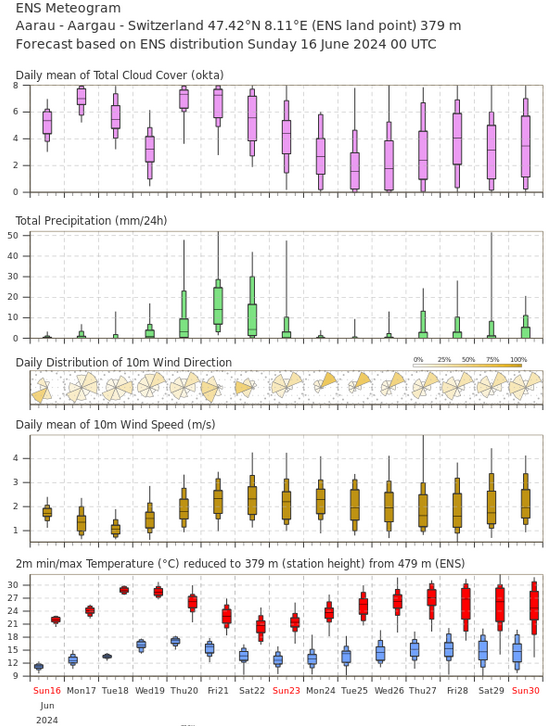 ENS Meteogram
Aarau - Aargau - Switzerland 47.42°N 8.11°E (ENS land point) 379 m
Forecast based on ENS distribution Sunday 16 June 2024 00 UTC

Daily mean of Total Cloud Cover (okta)
8
6
4
2
0

Total Precipitation (mm/24h)
50
40
30
20
10
0

Daily Distribution of 10m Wind Direction
0% 25% 50% 75% 100%

Daily mean of 10m Wind Speed (m/s)
4
3
2
1

2m min/max Temperature (°C) reduced to 379 m (station height) from 479 m (ENS)
30
27
24
21
18
15
12
9

Sun16 Mon17 Tue18 Wed19 Thu20 Fri21 Sat22 Sun23 Mon24 Tue25 Wed26 Thu27 Fri28 Sat29 Sun30
Jun
2024